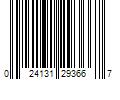 0 24131 29366 7